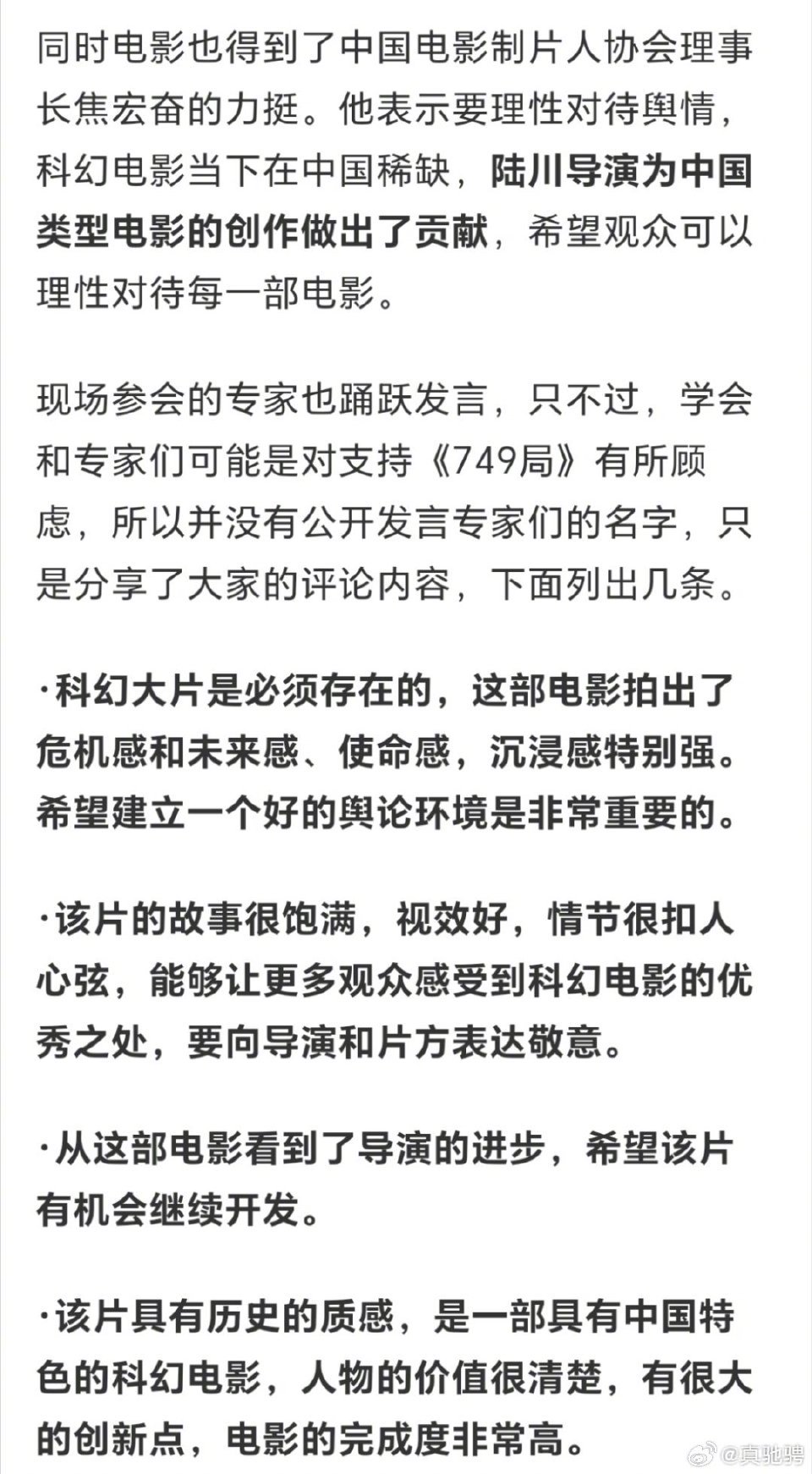 同时电影也得到了中国电影制片人协会理事长焦宏奋的力挺。他表示要理性对待舆情，科幻电影当下在中国稀缺，陆川导演为中国类型电影的创作做出了贡献，希望观众可以理性对待每一部电影。

现场参会的专家也踊跃发言，只不过，学会和专家们可能是对支持《749局》有所顾虑，所以并没有公开发言专家们的名字，只是分享了大家的评论内容，下面列出几条。

·科幻大片是必须存在的，这部电影拍出了危机感和未来感、使命感，沉浸感特别强。希望建立一个好的舆论环境是非常重要的。

·该片的故事很饱满，视效好，情节很扣人心弦，能够让更多观众感受到科幻电影的优秀之处，要向导演和片方表达敬意。

·从这部电影看到了导演的进步，希望该片有机会继续开发。

·该片具有历史的质感，是一部具有中国特色的科幻电影，人物的价值很清楚，有很大的创新点，电影的完成度非常高。

@真驰骋